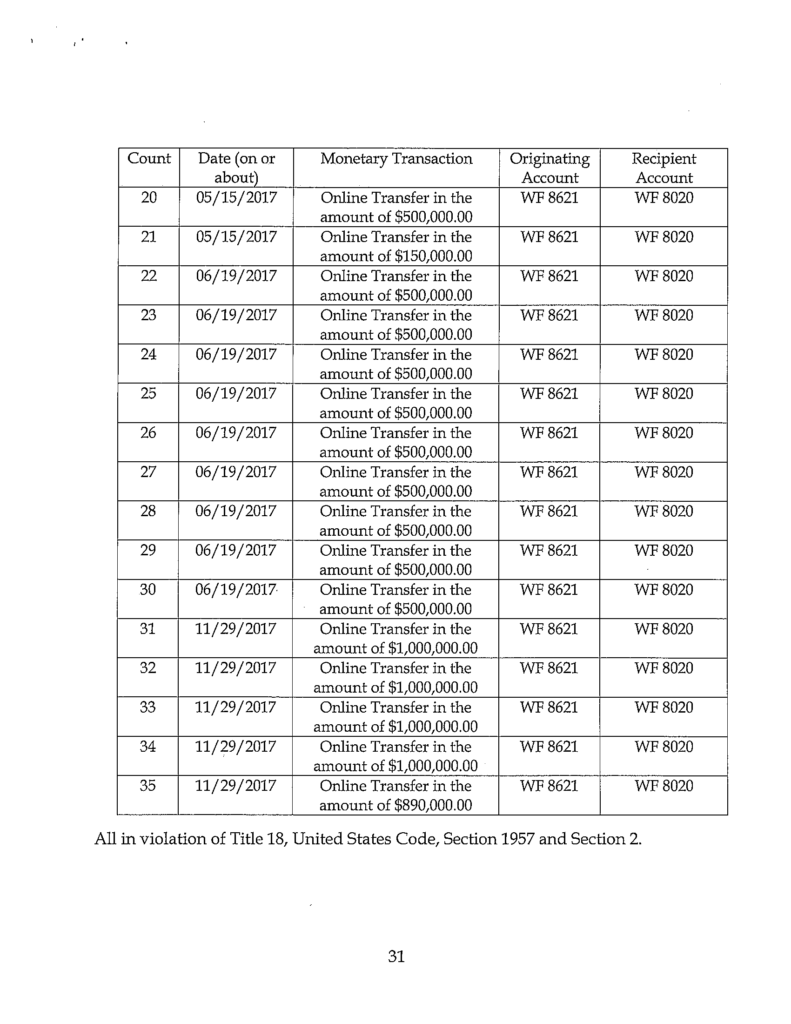 | Count | Date (on or about) | Monetary Transaction | Originating Account | Recipient Account |
|---|---|---|---|---|
| 20 | 05/15/2017 | Online Transfer in the amount of \$500,000.00 | WF 8621 | WF 8020 |
| 21 | 05/15/2017 | Online Transfer in the amount of \$150,000.00 | WF 8621 | WF 8020 |
| 22 | 06/19/2017 | Online Transfer in the amount of \$500,000.00 | WF 8621 | WF 8020 |
| 23 | 06/19/2017 | Online Transfer in the amount of \$500,000.00 | WF 8621 | WF 8020 |
| 24 | 06/19/2017 | Online Transfer in the amount of \$500,000.00 | WF 8621 | WF 8020 |
| 25 | 06/19/2017 | Online Transfer in the amount of \$500,000.00 | WF 8621 | WF 8020 |
| 26 | 06/19/2017 | Online Transfer in the amount of \$500,000.00 | WF 8621 | WF 8020 |
| 27 | 06/19/2017 | Online Transfer in the amount of \$500,000.00 | WF 8621 | WF 8020 |
| 28 | 06/19/2017 | Online Transfer in the amount of \$500,000.00 | WF 8621 | WF 8020 |
| 29 | 06/19/2017 | Online Transfer in the amount of \$500,000.00 | WF 8621 | WF 8020 |
| 30 | 06/19/2017 | Online Transfer in the amount of \$500,000.00 | WF 8621 | WF 8020 |
| 31 | 11/29/2017 | Online Transfer in the amount of \$1,000,000.00 | WF 8621 | WF 8020 |
| 32 | 11/29/2017 | Online Transfer in the amount of \$1,000,000.00 | WF 8621 | WF 8020 |
| 33 | 11/29/2017 | Online Transfer in the amount of \$1,000,000.00 | WF 8621 | WF 8020 |
| 34 | 11/29/2017 | Online Transfer in the amount of \$1,000,000.00 | WF 8621 | WF 8020 |
| 35 | 11/29/2017 | Online Transfer in the amount of \$890,000.00 | WF 8621 | WF 8020 |

All in violation of Title 18, United States Code, Section 1957 and Section 2.

31